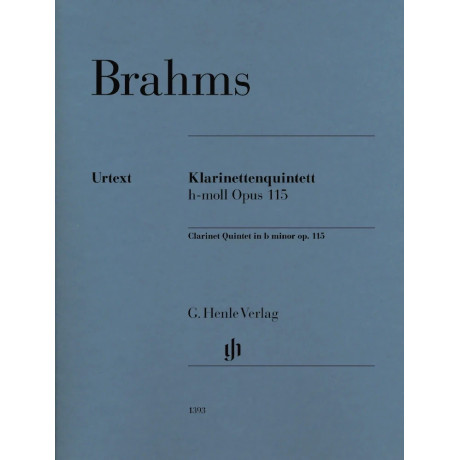 Brahms

Urtext

Klarinettenquintett
h-moll Opus 115

Clarinet Quintet in b minor op. 115

G. Henle Verlag

gh

1393